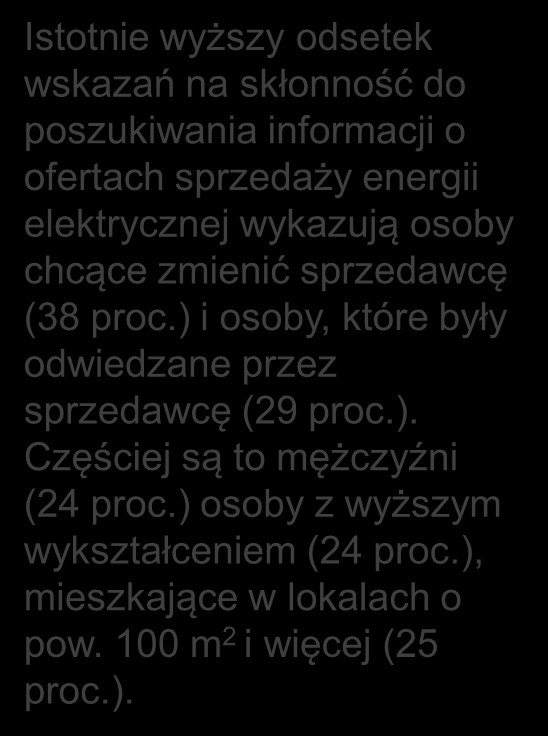 Istotnie wyższy odsetek wskazań na skłonność do poszukiwania informacji o ofertach sprzedaży energii elektrycznej wykazują osoby chcące zmienić sprzedawcę (38 proc.) i osoby, które były odwiedzane przez sprzedawcę (29 proc.). Częściej są to mężczyźni (24 proc.) osoby z wyższym wykształceniem (24 proc.), mieszkające w lokalach o pow. 100 $m^2$ i więcej (25 proc.).